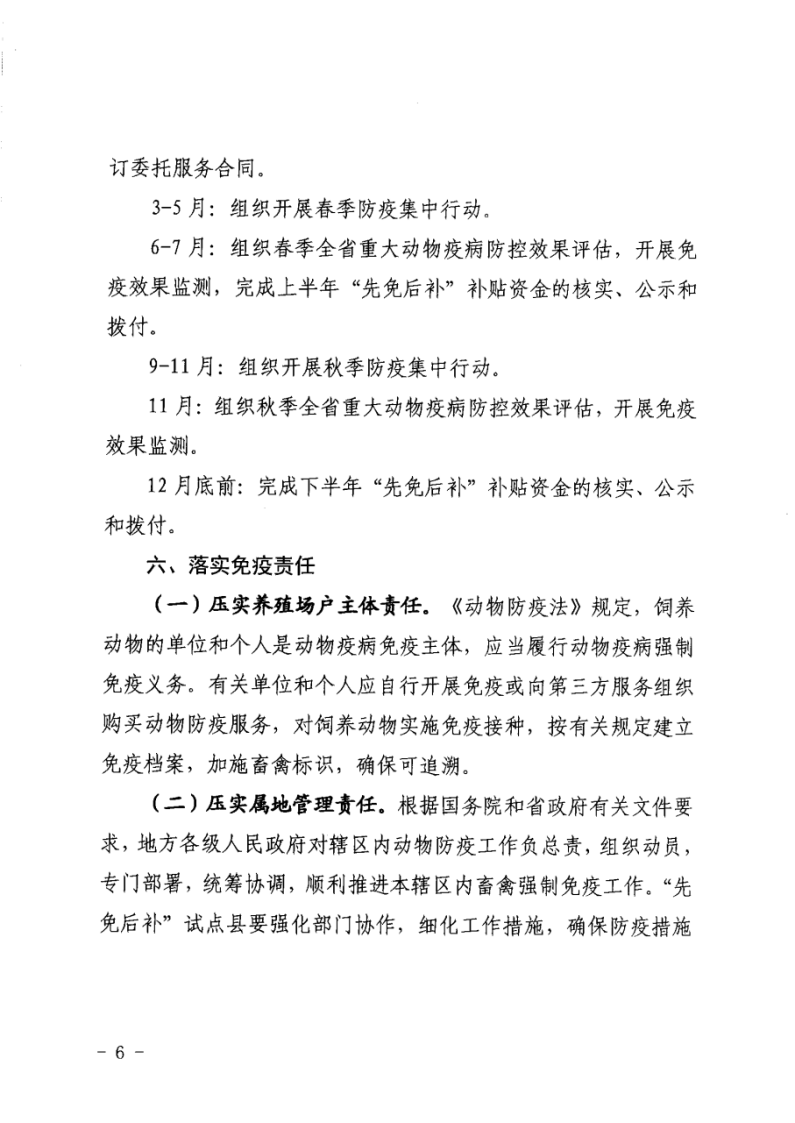 订委托服务合同。

3-5月：组织开展春季防疫集中行动。

6-7月：组织春季全省重大动物疫病防控效果评估，开展免疫效果监测，完成上半年“先免后补”补贴资金的核实、公示和拨付。

9-11月：组织开展秋季防疫集中行动。

11月：组织秋季全省重大动物疫病防控效果评估，开展免疫效果监测。

12月底前：完成下半年“先免后补”补贴资金的核实、公示和拨付。

六、落实免疫责任

（一）压实养殖场户主体责任。《动物防疫法》规定，饲养动物的单位和个人是动物疫病免疫主体，应当履行动物疫病强制免疫义务。有关单位和个人应自行开展免疫或向第三方服务组织购买动物防疫服务，对饲养动物实施免疫接种，按有关规定建立免疫档案，加施畜禽标识，确保可追溯。

（二）压实属地管理责任。根据国务院和省政府有关文件要求，地方各级人民政府对辖区内动物防疫工作负总责，组织动员，专门部署，统筹协调，顺利推进本辖区内畜禽强制免疫工作。“先免后补”试点县要强化部门协作，细化工作措施，确保防疫措施

- 6 -